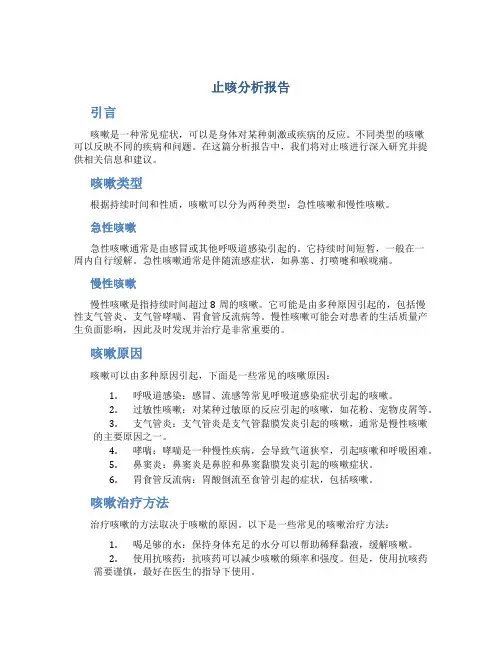 止咳分析报告

引言

咳嗽是一种常见症状，可以是身体对某种刺激或疾病的反应。不同类型的咳嗽可以反映不同的疾病和问题。在这篇分析报告中，我们将对止咳进行深入研究并提供相关信息和建议。

咳嗽类型

根据持续时间和性质，咳嗽可以分为两种类型：急性咳嗽和慢性咳嗽。

急性咳嗽

急性咳嗽通常是由感冒或其他呼吸道感染引起的。它持续时间短暂，一般在一周内自行缓解。急性咳嗽通常是伴随流感症状，如鼻塞、打喷嚏和喉咙痛。

慢性咳嗽

慢性咳嗽是指持续时间超过 8 周的咳嗽。它可能是由多种原因引起的，包括慢性支气管炎、支气管哮喘、胃食管反流病等。慢性咳嗽可能会对患者的生活质量产生负面影响，因此及时发现并治疗是非常重要的。

咳嗽原因

咳嗽可以由多种原因引起，下面是一些常见的咳嗽原因：

1. 呼吸道感染：感冒、流感等常见呼吸道感染症状引起的咳嗽。
2. 过敏性咳嗽：对某种过敏原的反应引起的咳嗽，如花粉、宠物皮屑等。
3. 支气管炎：支气管炎是支气管黏膜发炎引起的咳嗽，通常是慢性咳嗽的主要原因之一。
4. 哮喘：哮喘是一种慢性疾病，会导致气道狭窄，引起咳嗽和呼吸困难。
5. 鼻窦炎：鼻窦炎是鼻腔和鼻窦黏膜发炎引起的咳嗽症状。
6. 胃食管反流病：胃酸倒流至食管引起的症状，包括咳嗽。

咳嗽治疗方法

治疗咳嗽的方法取决于咳嗽的原因。以下是一些常见的咳嗽治疗方法：

1. 喝足够的水：保持身体充足的水分可以帮助稀释黏液，缓解咳嗽。
2. 使用抗咳药：抗咳药可以减少咳嗽的频率和强度。但是，使用抗咳药需要谨慎，最好在医生的指导下使用。